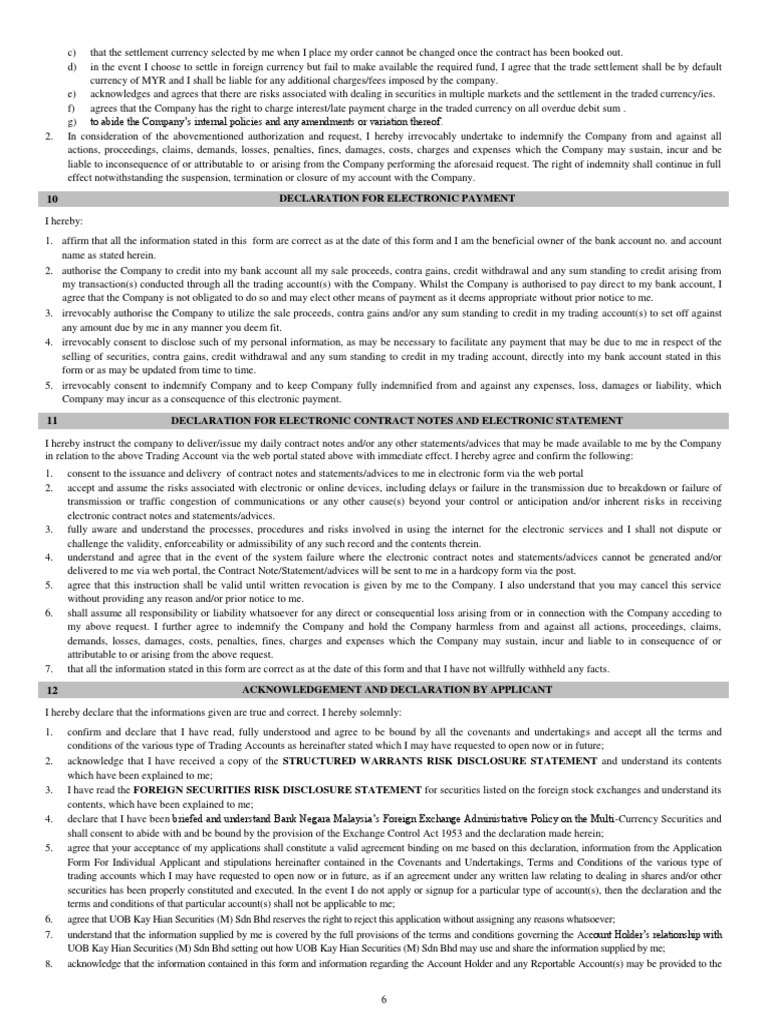 c) that the settlement currency selected by me when I place my order cannot be changed once the contract has been booked out.
d) in the event I choose to settle in foreign currency but fail to make available the required fund, I agree that the trade settlement shall be by default currency of MYR and I shall be liable for any additional charges/fees imposed by the company.
e) acknowledges and agrees that there are risks associated with dealing in securities in multiple markets and the settlement in the traded currency/ies.
f) agrees that the Company has the right to charge interest/late payment charge in the traded currency on all overdue debit sum .
g) to abide the Company's internal policies and any amendments or variation thereof.
2. In consideration of the abovementioned authorization and request, I hereby irrevocably undertake to indemnify the Company from and against all actions, proceedings, claims, demands, losses, penalties, fines, damages, costs, charges and expenses which the Company may sustain, incur and be liable to inconsequence of or attributable to or arising from the Company performing the aforesaid request. The right of indemnity shall continue in full effect notwithstanding the suspension, termination or closure of my account with the Company.

10 DECLARATION FOR ELECTRONIC PAYMENT

I hereby:

1. affirm that all the information stated in this form are correct as at the date of this form and I am the beneficial owner of the bank account no. and account name as stated herein.
2. authorise the Company to credit into my bank account all my sale proceeds, contra gains, credit withdrawal and any sum standing to credit arising from my transaction(s) conducted through all the trading account(s) with the Company. Whilst the Company is authorised to pay direct to my bank account, I agree that the Company is not obligated to do so and may elect other means of payment as it deems appropriate without prior notice to me.
3. irrevocably authorise the Company to utilize the sale proceeds, contra gains and/or any sum standing to credit in my trading account(s) to set off against any amount due by me in any manner you deem fit.
4. irrevocably consent to disclose such of my personal information, as may be necessary to facilitate any payment that may be due to me in respect of the selling of securities, contra gains, credit withdrawal and any sum standing to credit in my trading account, directly into my bank account stated in this form or as may be updated from time to time.
5. irrevocably consent to indemnify Company and to keep Company fully indemnified from and against any expenses, loss, damages or liability, which Company may incur as a consequence of this electronic payment.

11 DECLARATION FOR ELECTRONIC CONTRACT NOTES AND ELECTRONIC STATEMENT

I hereby instruct the company to deliver/issue my daily contract notes and/or any other statements/advices that may be made available to me by the Company in relation to the above Trading Account via the web portal stated above with immediate effect. I hereby agree and confirm the following:
1. consent to the issuance and delivery of contract notes and statements/advices to me in electronic form via the web portal
2. accept and assume the risks associated with electronic or online devices, including delays or failure in the transmission due to breakdown or failure of transmission or traffic congestion of communications or any other cause(s) beyond your control or anticipation and/or inherent risks in receiving electronic contract notes and statements/advices.
3. fully aware and understand the processes, procedures and risks involved in using the internet for the electronic services and I shall not dispute or challenge the validity, enforceability or admissibility of any such record and the contents therein.
4. understand and agree that in the event of the system failure where the electronic contract notes and statements/advices cannot be generated and/or delivered to me via web portal, the Contract Note/Statement/advices will be sent to me in a hardcopy form via the post.
5. agree that this instruction shall be valid until written revocation is given by me to the Company. I also understand that you may cancel this service without providing any reason and/or prior notice to me.
6. shall assume all responsibility or liability whatsoever for any direct or consequential loss arising from or in connection with the Company acceding to my above request. I further agree to indemnify the Company and hold the Company harmless from and against all actions, proceedings, claims, demands, losses, damages, costs, penalties, fines, charges and expenses which the Company may sustain, incur and liable to in consequence of or attributable to or arising from the above request.
7. that all the information stated in this form are correct as at the date of this form and that I have not willfully withheld any facts.

12 ACKNOWLEDGEMENT AND DECLARATION BY APPLICANT

I hereby declare that the informations given are true and correct. I hereby solemnly:

1. confirm and declare that I have read, fully understood and agree to be bound by all the covenants and undertakings and accept all the terms and conditions of the various type of Trading Accounts as hereinafter stated which I may have requested to open now or in future;
2. acknowledge that I have received a copy of the STRUCTURED WARRANTS RISK DISCLOSURE STATEMENT and understand its contents which have been explained to me;
3. I have read the FOREIGN SECURITIES RISK DISCLOSURE STATEMENT for securities listed on the foreign stock exchanges and understand its contents, which have been explained to me;
4. declare that I have been briefed and understand Bank Negara Malaysia's Foreign Exchange Administrative Policy on the Multi-Currency Securities and shall consent to abide with and be bound by the provision of the Exchange Control Act 1953 and the declaration made herein;
5. agree that your acceptance of my applications shall constitute a valid agreement binding on me based on this declaration, information from the Application Form For Individual Applicant and stipulations hereinafter contained in the Covenants and Undertakings, Terms and Conditions of the various type of trading accounts which I may have requested to open now or in future, as if an agreement under any written law relating to dealing in shares and/or other securities has been properly constituted and executed. In the event I do not apply or signup for a particular type of account(s), then the declaration and the terms and conditions of that particular account(s) shall not be applicable to me;
6. agree that UOB Kay Hian Securities (M) Sdn Bhd reserves the right to reject this application without assigning any reasons whatsoever;
7. understand that the information supplied by me is covered by the full provisions of the terms and conditions governing the Account Holder's relationship with UOB Kay Hian Securities (M) Sdn Bhd setting out how UOB Kay Hian Securities (M) Sdn Bhd may use and share the information supplied by me;
8. acknowledge that the information contained in this form and information regarding the Account Holder and any Reportable Account(s) may be provided to the

6